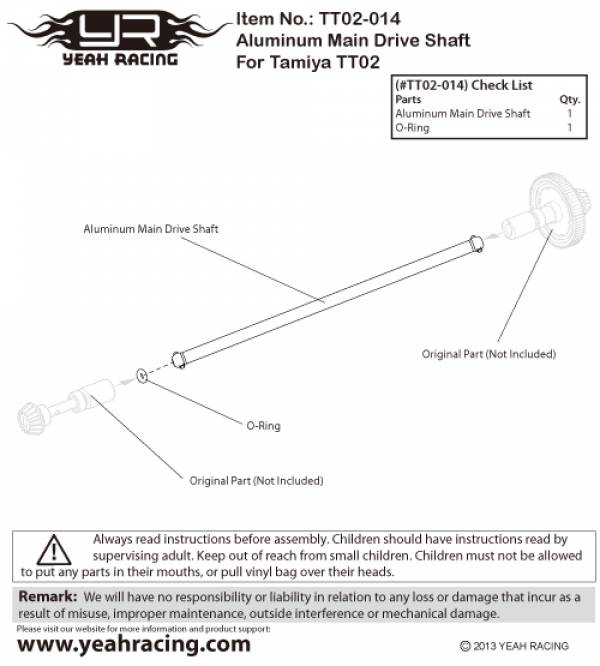 YR
YEAH RACING

Item No.: TT02-014
Aluminum Main Drive Shaft
For Tamiya TT02

(#TT02-014) Check List

| Parts | Qty. |
|---|---|
| Aluminum Main Drive Shaft | 1 |
| O-Ring | 1 |

Aluminum Main Drive Shaft

Original Part (Not Included)

O-Ring

Original Part (Not Included)

Always read instructions before assembly. Children should have instructions read by supervising adult. Keep out of reach from small children. Children must not be allowed to put any parts in their mouths, or pull vinyl bag over their heads.

Remark: We will have no responsibility or liability in relation to any loss or damage that incur as a result of misuse, improper maintenance, outside interference or mechanical damage.

Please visit our website for more information and product support:
www.yeahracing.com

© 2013 YEAH RACING